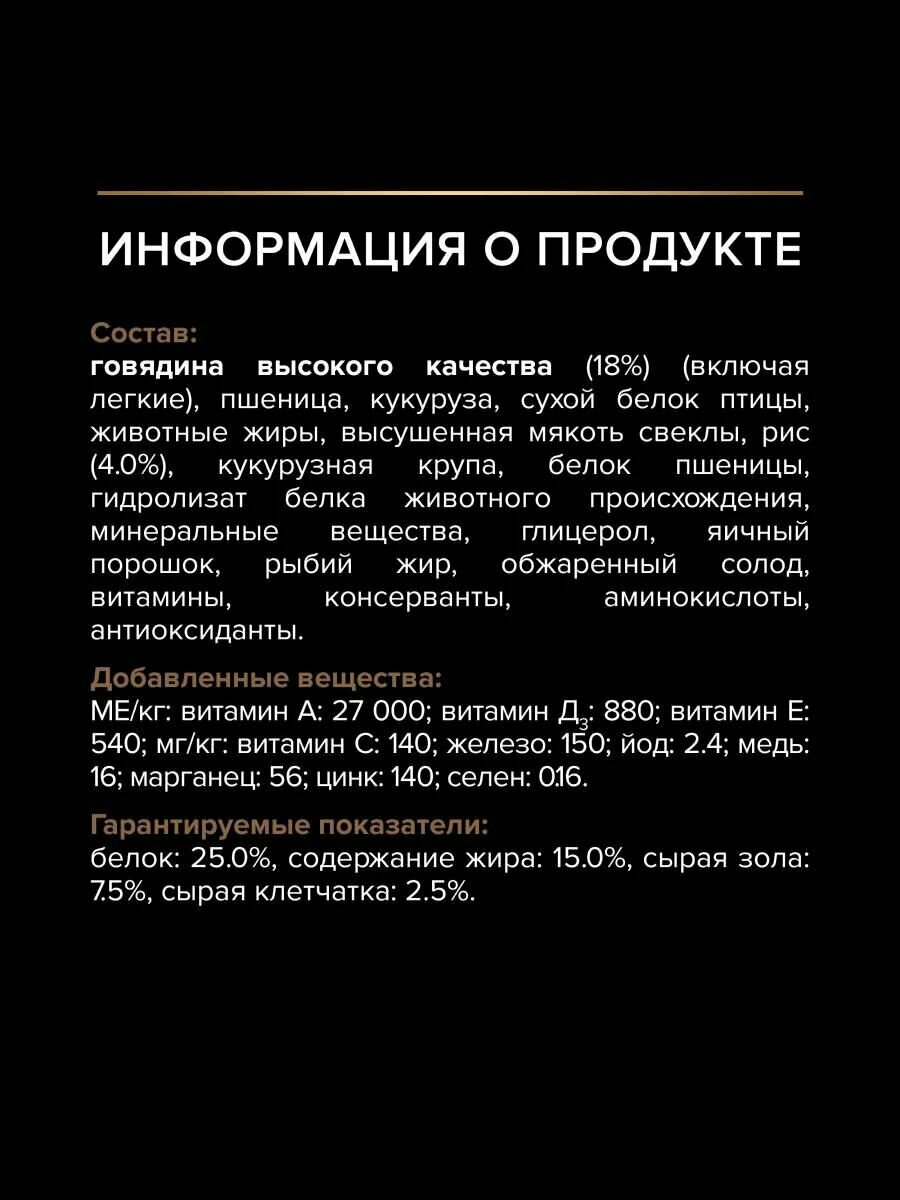 ИНФОРМАЦИЯ О ПРОДУКТЕ

Состав:
говядина высокого качества (18%) (включая легкие), пшеница, кукуруза, сухой белок птицы, животные жиры, высушенная мякоть свеклы, рис (4.0%), кукурузная крупа, белок пшеницы, гидролизат белка животного происхождения, минеральные вещества, глицерол, яичный порошок, рыбий жир, обжаренный солод, витамины, консерванты, аминокислоты, антиоксиданты.

Добавленные вещества:
МЕ/кг: витамин А: 27 000; витамин $Д_3$: 880; витамин Е: 540; мг/кг: витамин С: 140; железо: 150; йод: 2.4; медь: 16; марганец: 56; цинк: 140; селен: 0.16.

Гарантируемые показатели:
белок: 25.0%, содержание жира: 15.0%, сырая зола: 7.5%, сырая клетчатка: 2.5%.